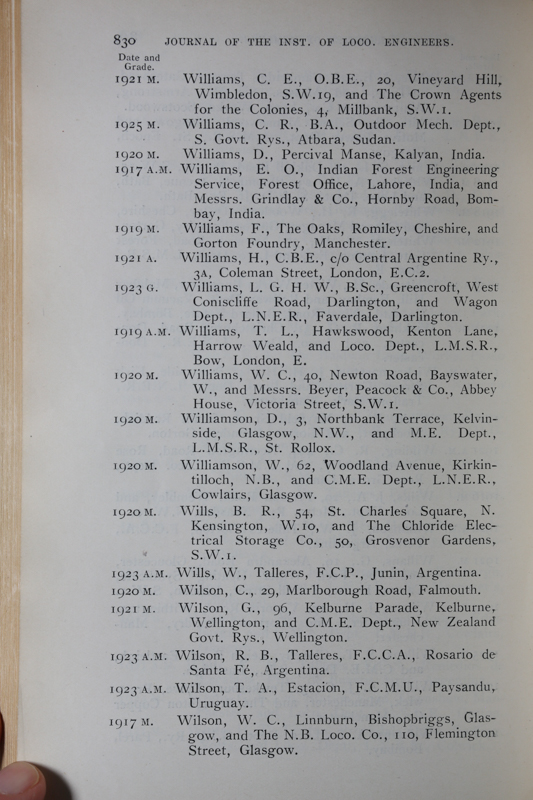 830 JOURNAL OF THE INST. OF LOCO. ENGINEERS.

Date and Grade.

1921 M. Williams, C. E., O.B.E., 20, Vineyard Hill, Wimbledon, S.W.19, and The Crown Agents for the Colonies, 4, Millbank, S.W.1.

1925 M. Williams, C. R., B.A., Outdoor Mech. Dept., S. Govt. Rys., Atbara, Sudan.

1920 M. Williams, D., Percival Manse, Kalyan, India.

1917 A.M. Williams, E. O., Indian Forest Engineering Service, Forest Office, Lahore, India, and Messrs. Grindlay & Co., Hornby Road, Bombay, India.

1919 M. Williams, F., The Oaks, Romiley, Cheshire, and Gorton Foundry, Manchester.

1921 A. Williams, H., C.B.E., c/o Central Argentine Ry., 3A, Coleman Street, London, E.C.2.

1923 G. Williams, L. G. H. W., B.Sc., Greencroft, West Coniscliffe Road, Darlington, and Wagon Dept., L.N.E.R., Faverdale, Darlington.

1919 A.M. Williams, T. L., Hawkswood, Kenton Lane, Harrow Weald, and Loco. Dept., L.M.S.R., Bow, London, E.

1920 M. Williams, W. C., 40, Newton Road, Bayswater, W., and Messrs. Beyer, Peacock & Co., Abbey House, Victoria Street, S.W.1.

1920 M. Williamson, D., 3, Northbank Terrace, Kelvinside, Glasgow, N.W., and M.E. Dept., L.M.S.R., St. Rollox.

1920 M. Williamson, W., 62, Woodland Avenue, Kirkintilloch, N.B., and C.M.E. Dept., L.N.E.R., Cowlairs, Glasgow.

1920 M. Wills, B. R., 54, St. Charles Square, N. Kensington, W.10, and The Chloride Electrical Storage Co., 50, Grosvenor Gardens, S.W.1.

1923 A.M. Wills, W., Talleres, F.C.P., Junin, Argentina.

1920 M. Wilson, C., 29, Marlborough Road, Falmouth.

1921 M. Wilson, G., 96, Kelburne Parade, Kelburne, Wellington, and C.M.E. Dept., New Zealand Govt. Rys., Wellington.

1923 A.M. Wilson, R. B., Talleres, F.C.C.A., Rosario de Santa Fé, Argentina.

1923 A.M. Wilson, T. A., Estacion, F.C.M.U., Paysandu, Uruguay.

1917 M. Wilson, W. C., Linnburn, Bishopbriggs, Glasgow, and The N.B. Loco. Co., 110, Flemington Street, Glasgow.